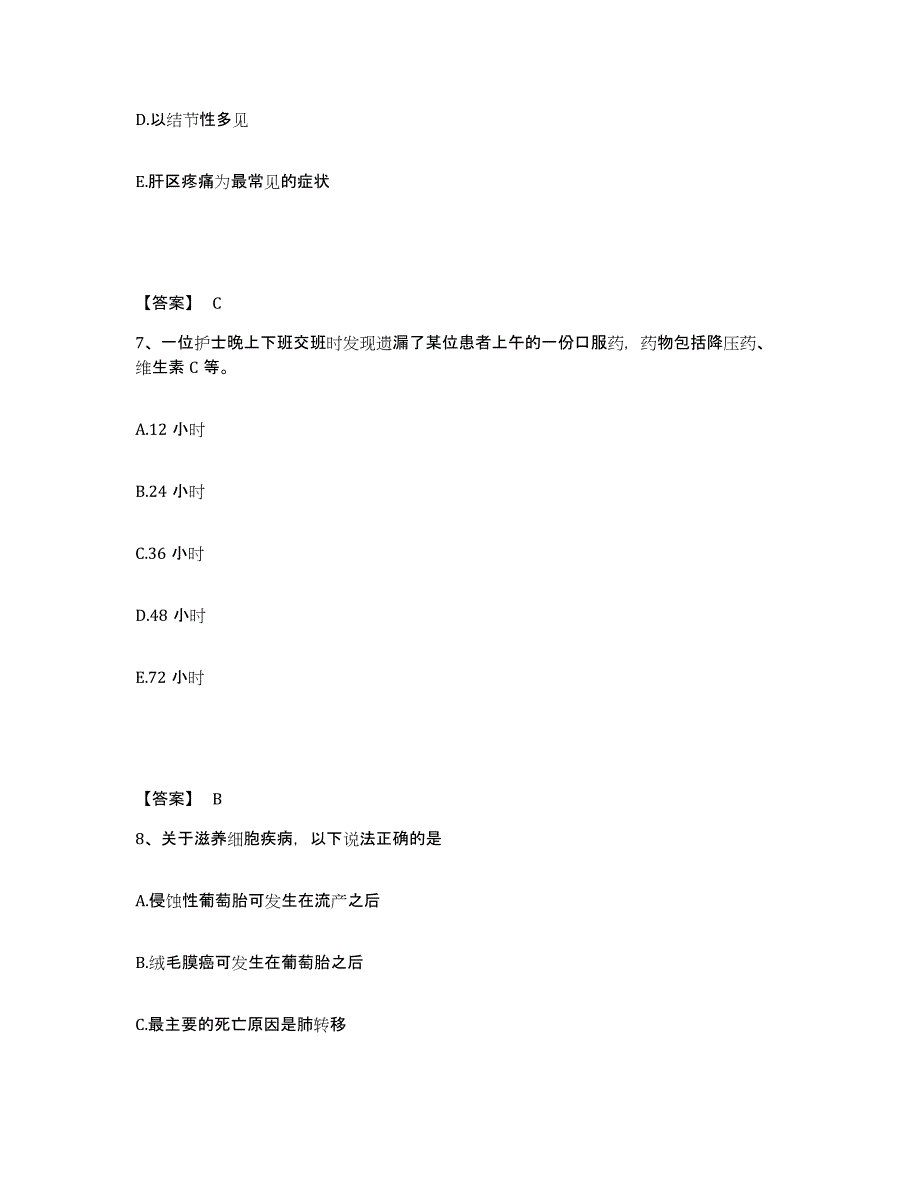 D.以结节性多见

E.肝区疼痛为最常见的症状

【答案】 C

7、一位护士晚上下班交班时发现遗漏了某位患者上午的一份口服药，药物包括降压药、维生素 C 等。

A.12 小时

B.24 小时

C.36 小时

D.48 小时

E.72 小时

【答案】 B

8、关于滋养细胞疾病，以下说法正确的是

A.侵蚀性葡萄胎可发生在流产之后

B.绒毛膜癌可发生在葡萄胎之后

C.最主要的死亡原因是肺转移